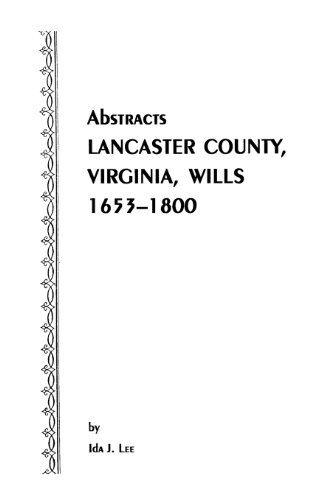 Abstracts
LANCASTER COUNTY,
VIRGINIA, WILLS
1653–1800

by
Ida J. Lee